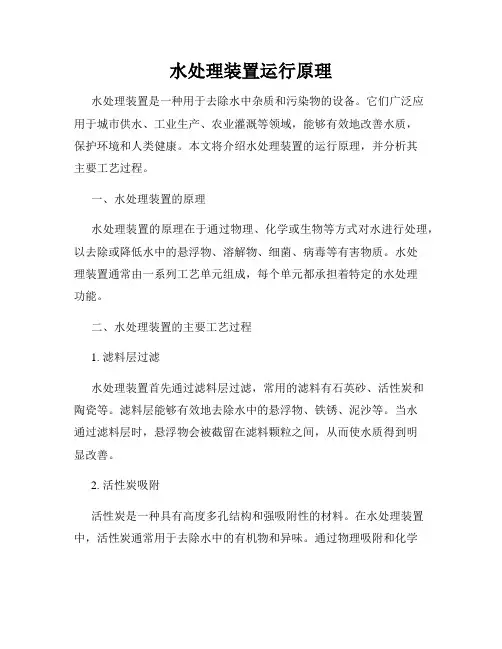 水处理装置运行原理

水处理装置是一种用于去除水中杂质和污染物的设备。它们广泛应用于城市供水、工业生产、农业灌溉等领域，能够有效地改善水质，保护环境和人类健康。本文将介绍水处理装置的运行原理，并分析其主要工艺过程。

一、水处理装置的原理

水处理装置的原理在于通过物理、化学或生物等方式对水进行处理，以去除或降低水中的悬浮物、溶解物、细菌、病毒等有害物质。水处理装置通常由一系列工艺单元组成，每个单元都承担着特定的水处理功能。

二、水处理装置的主要工艺过程

1. 滤料层过滤

水处理装置首先通过滤料层过滤，常用的滤料有石英砂、活性炭和陶瓷等。滤料层能够有效地去除水中的悬浮物、铁锈、泥沙等。当水通过滤料层时，悬浮物会被截留在滤料颗粒之间，从而使水质得到明显改善。

2. 活性炭吸附

活性炭是一种具有高度多孔结构和强吸附性的材料。在水处理装置中，活性炭通常用于去除水中的有机物和异味。通过物理吸附和化学